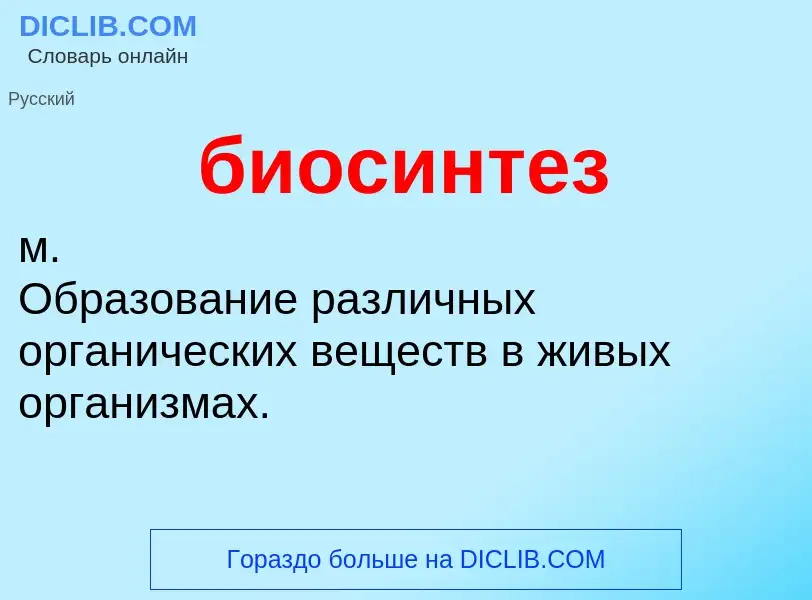 DICLIB.COM
Словарь онлайн

Русский

биосинтез

м.
Образование различных органических веществ в живых организмах.

Гораздо больше на DICLIB.COM